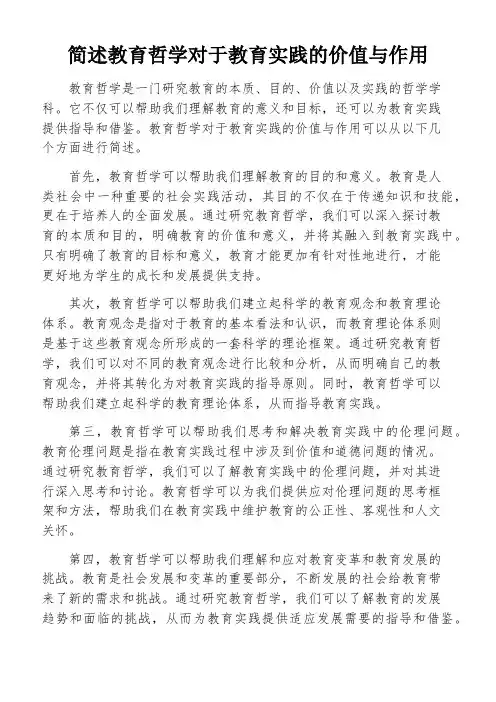 简述教育哲学对于教育实践的价值与作用

教育哲学是一门研究教育的本质、目的、价值以及实践的哲学学科。它不仅可以帮助我们理解教育的意义和目标，还可以为教育实践提供指导和借鉴。教育哲学对于教育实践的价值与作用可以从以下几个方面进行简述。

首先，教育哲学可以帮助我们理解教育的目的和意义。教育是人类社会中一种重要的社会实践活动，其目的不仅在于传递知识和技能，更在于培养人的全面发展。通过研究教育哲学，我们可以深入探讨教育的本质和目的，明确教育的价值和意义，并将其融入到教育实践中。只有明确了教育的目标和意义，教育才能更加有针对性地进行，才能更好地为学生的成长和发展提供支持。

其次，教育哲学可以帮助我们建立起科学的教育观念和教育理论体系。教育观念是指对于教育的基本看法和认识，而教育理论体系则是基于这些教育观念所形成的一套科学的理论框架。通过研究教育哲学，我们可以对不同的教育观念进行比较和分析，从而明确自己的教育观念，并将其转化为对教育实践的指导原则。同时，教育哲学可以帮助我们建立起科学的教育理论体系，从而指导教育实践。

第三，教育哲学可以帮助我们思考和解决教育实践中的伦理问题。教育伦理问题是指在教育实践过程中涉及到价值和道德问题的情况。通过研究教育哲学，我们可以了解教育实践中的伦理问题，并对其进行深入思考和讨论。教育哲学可以为我们提供应对伦理问题的思考框架和方法，帮助我们在教育实践中维护教育的公正性、客观性和人文关怀。

第四，教育哲学可以帮助我们理解和应对教育变革和教育发展的挑战。教育是社会发展和变革的重要部分，不断发展的社会给教育带来了新的需求和挑战。通过研究教育哲学，我们可以了解教育的发展趋势和面临的挑战，从而为教育实践提供适应发展需要的指导和借鉴。